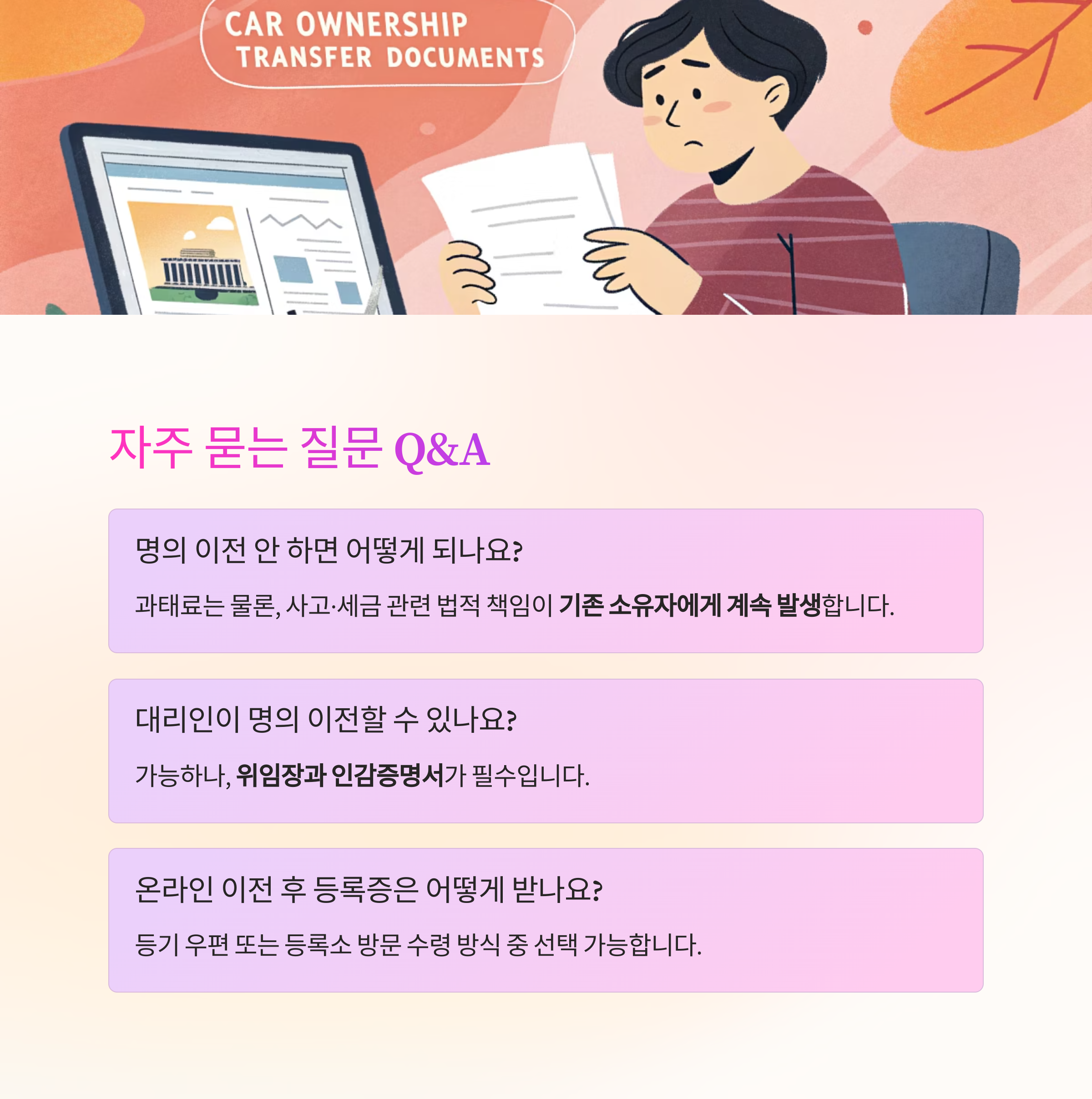 CAR OWNERSHIP TRANSFER DOCUMENTS

자주 묻는 질문 Q&A

명의 이전 안 하면 어떻게 되나요?

과태료는 물론, 사고·세금 관련 법적 책임이 기존 소유자에게 계속 발생합니다.

대리인이 명의 이전할 수 있나요?

가능하나, 위임장과 인감증명서가 필수입니다.

온라인 이전 후 등록증은 어떻게 받나요?

등기 우편 또는 등록소 방문 수령 방식 중 선택 가능합니다.